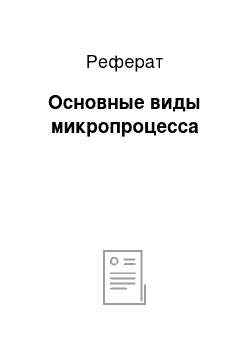 Реферат

Основные виды микропроцесса